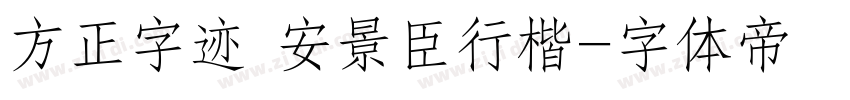 方正字迹 安景臣行楷-字体帝